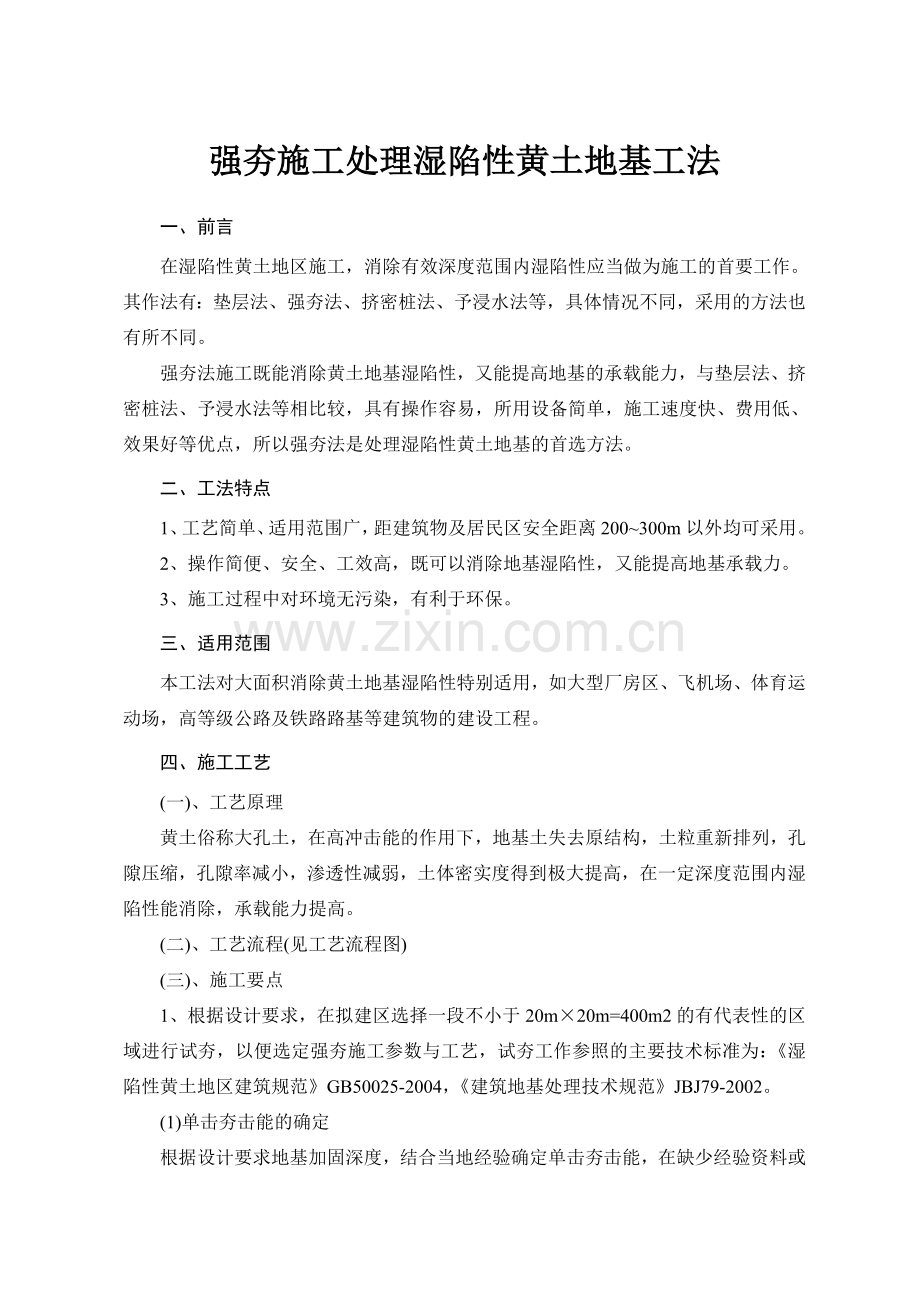 强夯施工处理湿陷性黄土地基工法

一、前言

在湿陷性黄土地区施工，消除有效深度范围内湿陷性应当做为施工的首要工作。其作法有：垫层法、强夯法、挤密桩法、予浸水法等，具体情况不同，采用的方法也有所不同。

强夯法施工既能消除黄土地基湿陷性，又能提高地基的承载能力，与垫层法、挤密桩法、予浸水法等相比较，具有操作容易，所用设备简单，施工速度快、费用低、效果好等优点，所以强夯法是处理湿陷性黄土地基的首选方法。

二、工法特点

1、工艺简单、适用范围广，距建筑物及居民区安全距离 200~300m 以外均可采用。

2、操作简便、安全、工效高，既可以消除地基湿陷性，又能提高地基承载力。

3、施工过程中对环境无污染，有利于环保。

www.zixin.com.cn

三、适用范围

本工法对大面积消除黄土地基湿陷性特别适用，如大型厂房区、飞机场、体育运动场，高等级公路及铁路路基等建筑物的建设工程。

四、施工工艺

(一)、工艺原理

黄土俗称大孔土，在高冲击能的作用下，地基土失去原结构，土粒重新排列，孔隙压缩，孔隙率减小，渗透性减弱，土体密实度得到极大提高，在一定深度范围内湿陷性能消除，承载能力提高。

(二)、工艺流程(见工艺流程图)

(三)、施工要点

1、根据设计要求，在拟建区选择一段不小于 20m×20m=400m2 的有代表性的区域进行试夯，以便选定强夯施工参数与工艺，试夯工作参照的主要技术标准为：《湿陷性黄土地区建筑规范》GB50025-2004，《建筑地基处理技术规范》JBJ79-2002。

(1)单击夯击能的确定

根据设计要求地基加固深度，结合当地经验确定单击夯击能，在缺少经验资料或